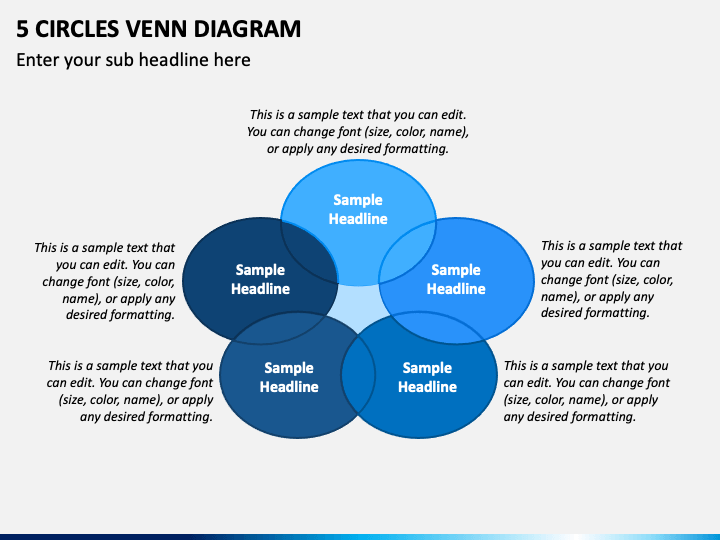 5 CIRCLES VENN DIAGRAM

Enter your sub headline here

This is a sample text that you can edit. You can change font (size, color, name), or apply any desired formatting.

Sample Headline

This is a sample text that you can edit. You can change font (size, color, name), or apply any desired formatting.

Sample Headline

Sample Headline

This is a sample text that you can edit. You can change font (size, color, name), or apply any desired formatting.

This is a sample text that you can edit. You can change font (size, color, name), or apply any desired formatting.

Sample Headline

Sample Headline

This is a sample text that you can edit. You can change font (size, color, name), or apply any desired formatting.